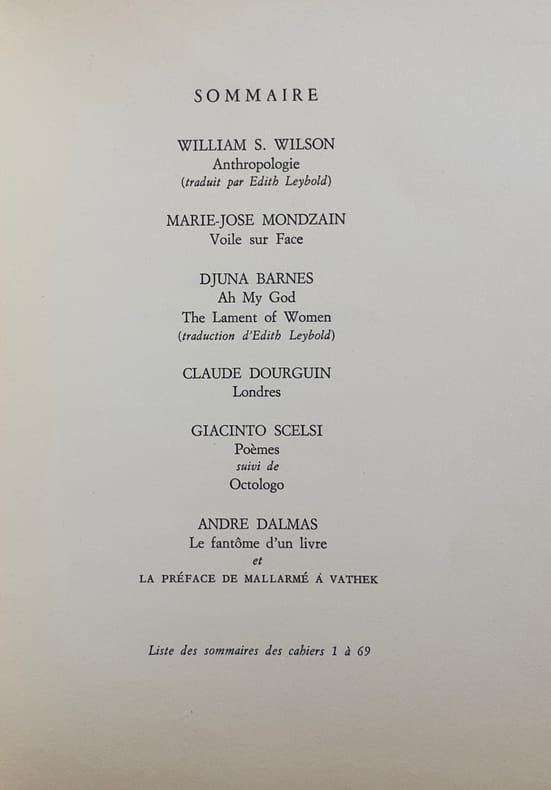 SOMMAIRE

WILLIAM S. WILSON
Anthropologie
(traduit par Edith Leybold)

MARIE-JOSE MONDZAIN
Voile sur Face

DJUNA BARNES
Ah My God
The Lament of Women
(traduction d'Edith Leybold)

CLAUDE DOURGUIN
Londres

GIACINTO SCELSI
Poèmes
suivi de
Octologo

ANDRE DALMAS
Le fantôme d'un livre
et
LA PRÉFACE DE MALLARMÉ Á VATHEK

Liste des sommaires des cahiers 1 à 69